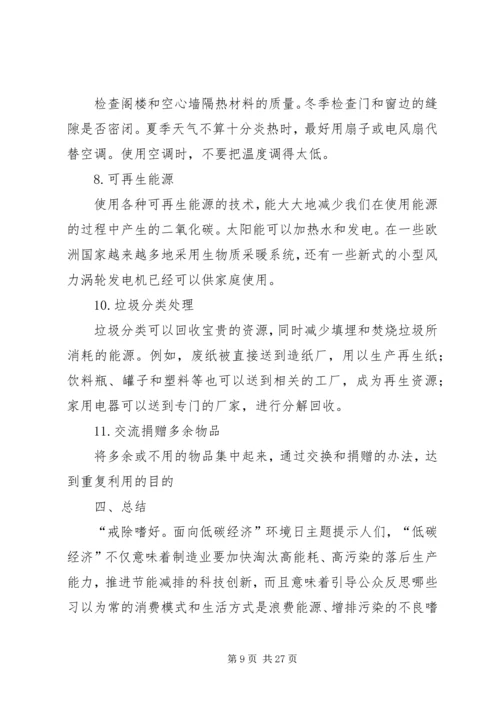 检查阁楼和空心墙隔热材料的质量。冬季检查门和窗边的缝隙是否密闭。夏季天气不算十分炎热时，最好用扇子或电风扇代替空调。使用空调时，不要把温度调得太低。

8. 可再生能源

使用各种可再生能源的技术，能大大地减少我们在使用能源的过程中产生的二氧化碳。太阳能可以加热水和发电。在一些欧洲国家越来越多地采用生物质采暖系统，还有一些新式的小型风力涡轮发电机已经可以供家庭使用。

10. 垃圾分类处理

垃圾分类可以回收宝贵的资源，同时减少填埋和焚烧垃圾所消耗的能源。例如，废纸被直接送到造纸厂，用以生产再生纸；饮料瓶、罐子和塑料等也可以送到相关的工厂，成为再生资源；家用电器可以送到专门的厂家，进行分解回收。

11. 交流捐赠多余物品

将多余或不用的物品集中起来，通过交换和捐赠的办法，达到重复利用的目的

四、总结

“戒除嗜好。面向低碳经济”环境日主题提示人们，“低碳经济”不仅意味着制造业要加快淘汰高能耗、高污染的落后生产能力，推进节能减排的科技创新，而且意味着引导公众反思哪些习以为常的消费模式和生活方式是浪费能源、增排污染的不良嗜

第 9 页 共 27 页